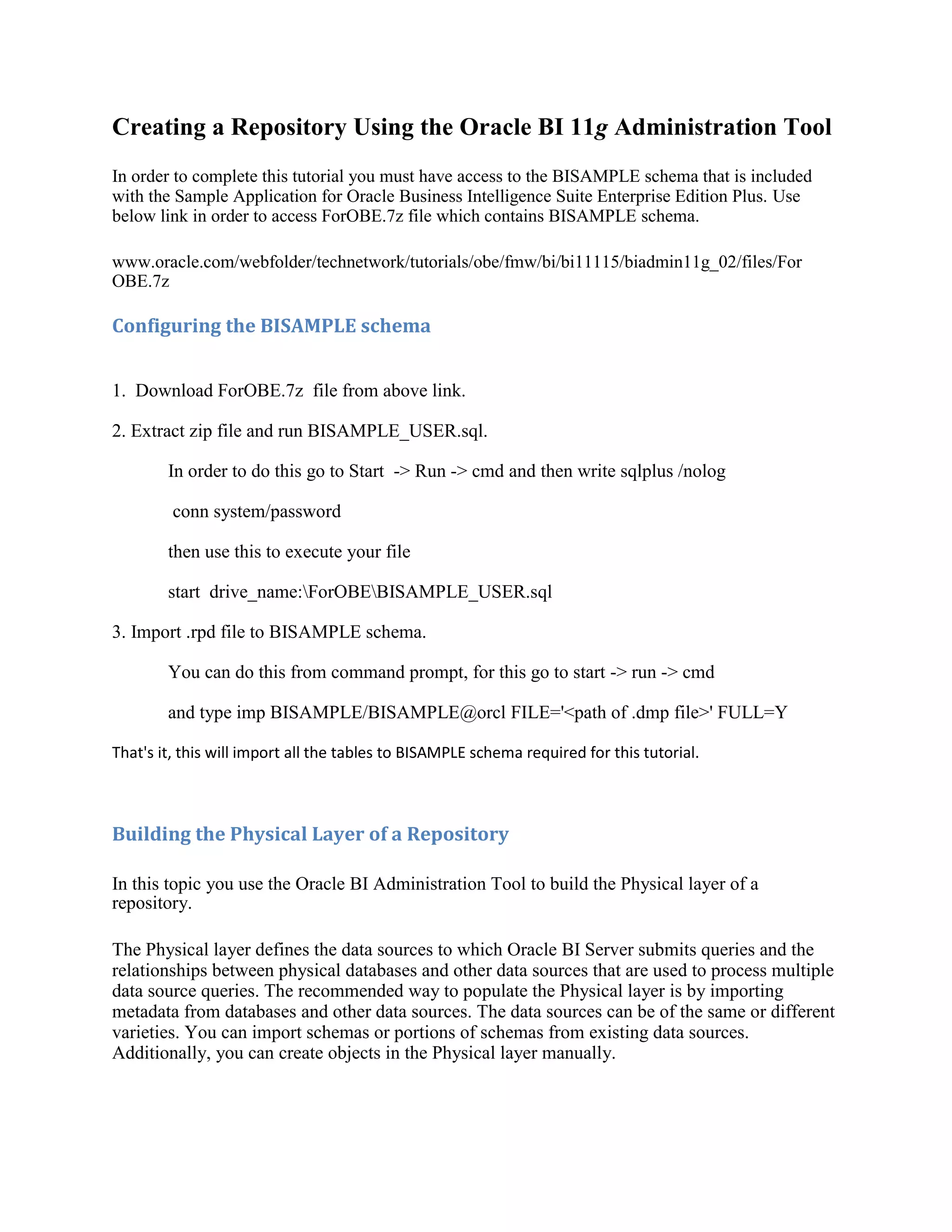 Creating a Repository Using the Oracle BI 11g Administration Tool

In order to complete this tutorial you must have access to the BISAMPLE schema that is included with the Sample Application for Oracle Business Intelligence Suite Enterprise Edition Plus. Use below link in order to access ForOBE.7z file which contains BISAMPLE schema.

www.oracle.com/webfolder/technetwork/tutorials/obe/fmw/bi/bi11115/biadmin11g_02/files/ForOBE.7z

Configuring the BISAMPLE schema

1. Download ForOBE.7z file from above link.

2. Extract zip file and run BISAMPLE_USER.sql.

In order to do this go to Start -> Run -> cmd and then write sqlplus /nolog

conn system/password

then use this to execute your file

start drive_name:\ForOBE\BISAMPLE_USER.sql

3. Import .rpd file to BISAMPLE schema.

You can do this from command prompt, for this go to start -> run -> cmd

and type imp BISAMPLE/BISAMPLE@orcl FILE='<path of .dmp file>' FULL=Y

That's it, this will import all the tables to BISAMPLE schema required for this tutorial.

Building the Physical Layer of a Repository

In this topic you use the Oracle BI Administration Tool to build the Physical layer of a repository.

The Physical layer defines the data sources to which Oracle BI Server submits queries and the relationships between physical databases and other data sources that are used to process multiple data source queries. The recommended way to populate the Physical layer is by importing metadata from databases and other data sources. The data sources can be of the same or different varieties. You can import schemas or portions of schemas from existing data sources. Additionally, you can create objects in the Physical layer manually.